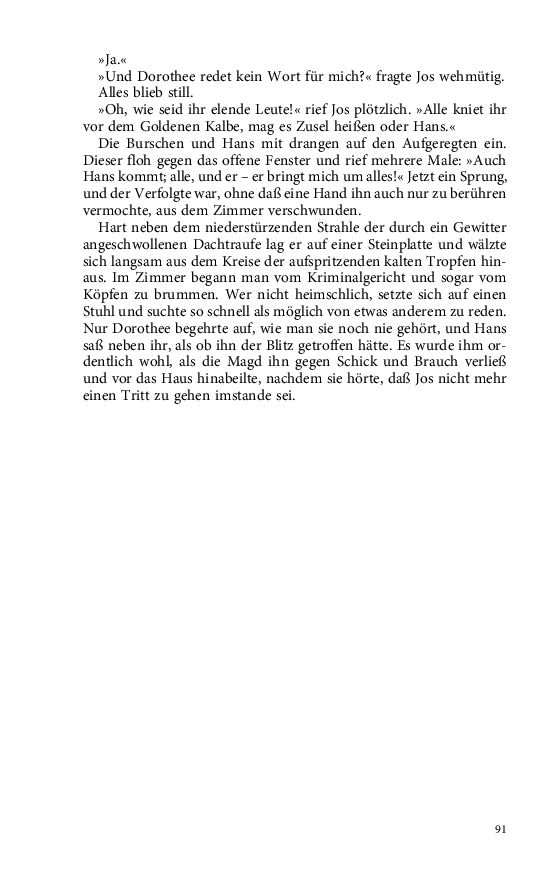 »Ja.«

»Und Dorothee redet kein Wort für mich?« fragte Jos wehmütig.

Alles blieb still.

»Oh, wie seid ihr elende Leute!« rief Jos plötzlich. »Alle kniet ihr vor dem Goldenen Kalbe, mag es Zusel heißen oder Hans.«

Die Burschen und Hans mit drangen auf den Aufgeregten ein. Dieser floh gegen das offene Fenster und rief mehrere Male: »Auch Hans kommt; alle, und er – er bringt mich um alles!« Jetzt ein Sprung, und der Verfolgte war, ohne daß eine Hand ihn auch nur zu berühren vermochte, aus dem Zimmer verschwunden.

Hart neben dem niederstürzenden Strahle der durch ein Gewitter angeschwollenen Dachtraufe lag er auf einer Steinplatte und wälzte sich langsam aus dem Kreise der aufspritzenden kalten Tropfen hinaus. Im Zimmer begann man vom Kriminalgericht und sogar vom Köpfen zu brummen. Wer nicht heimschlich, setzte sich auf einen Stuhl und suchte so schnell als möglich von etwas anderem zu reden. Nur Dorothee begehrte auf, wie man sie noch nie gehört, und Hans saß neben ihr, als ob ihn der Blitz getroffen hätte. Es wurde ihm ordentlich wohl, als die Magd ihn gegen Schick und Brauch verließ und vor das Haus hinabeilte, nachdem sie hörte, daß Jos nicht mehr einen Tritt zu gehen imstande sei.

91